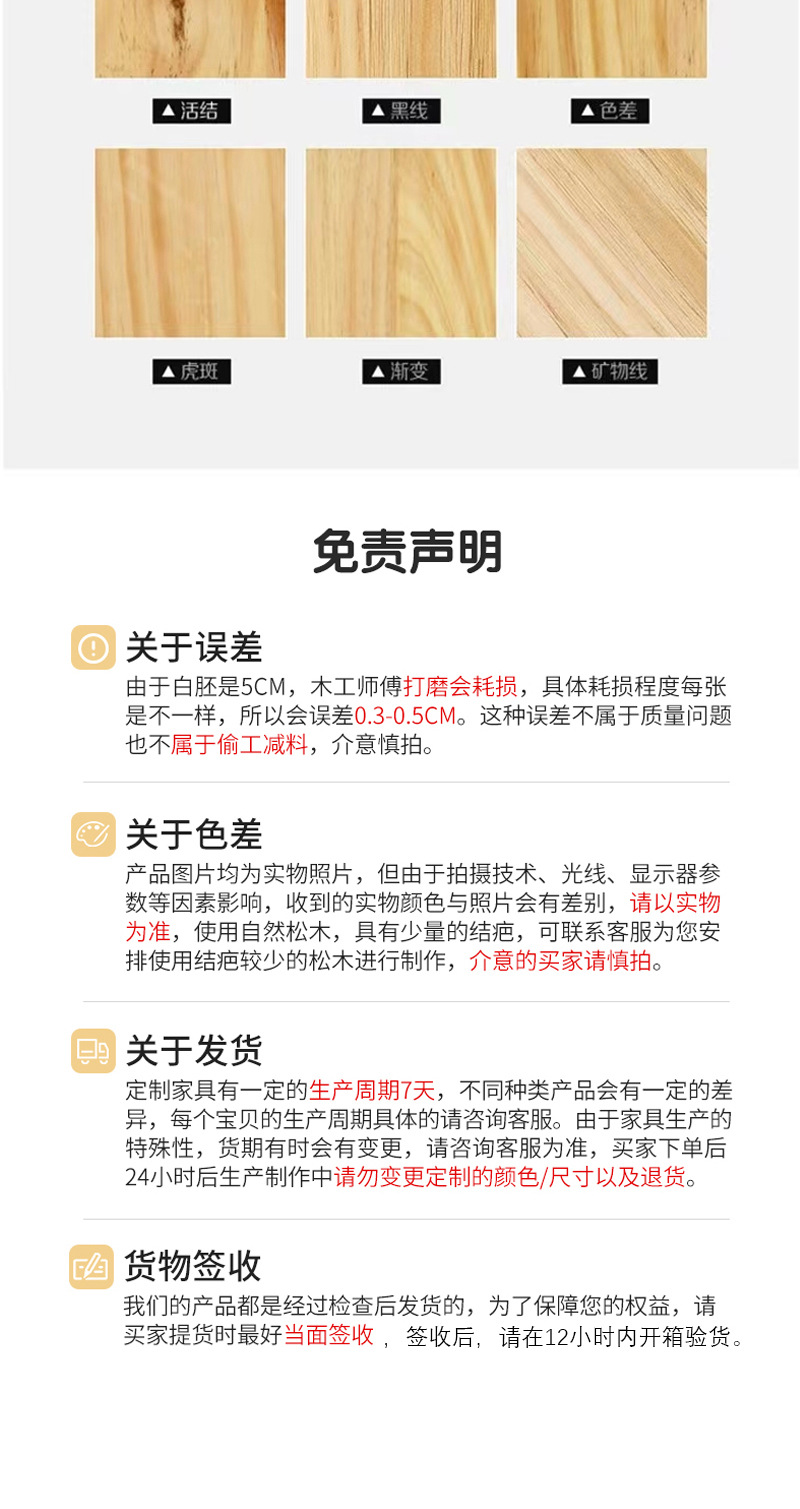 ▲活结 ▲黑线 ▲色差

▲虎斑 ▲渐变 ▲矿物线

免责声明

关于误差

由于白胚是5CM，木工师傅打磨会耗损，具体耗损程度每张是不一样，所以会误差0.3-0.5CM。这种误差不属于质量问题也不属于偷工减料，介意慎拍。

关于色差

产品图片均为实物照片，但由于拍摄技术、光线、显示器参数等因素影响，收到的实物颜色与照片会有差别，请以实物为准，使用自然松木，具有少量的结疤，可联系客服为您安排使用结疤较少的松木进行制作，介意的买家请慎拍。

关于发货

定制家具有一定的生产周期7天，不同种类产品会有一定的差异，每个宝贝的生产周期具体的请咨询客服。由于家具生产的特殊性，货期有时会有变更，请咨询客服为准，买家下单后24小时后生产制作中请勿变更定制的颜色/尺寸以及退货。

货物签收

我们的产品都是经过检查后发货的，为了保障您的权益，请买家提货时最好当面签收，签收后，请在12小时内开箱验货。